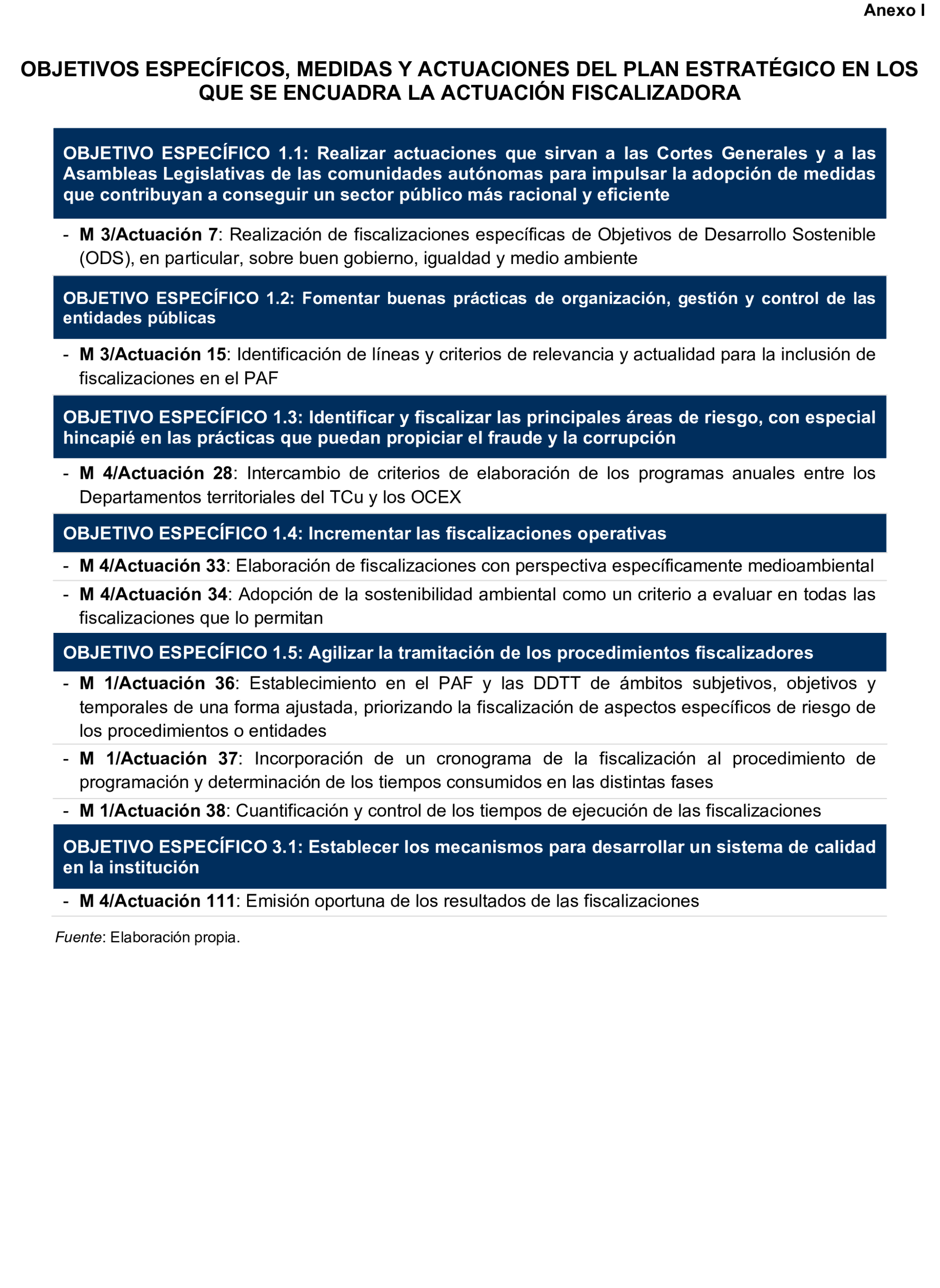 Anexo I

OBJETIVOS ESPECÍFICOS, MEDIDAS Y ACTUACIONES DEL PLAN ESTRATÉGICO EN LOS QUE SE ENCUADRA LA ACTUACIÓN FISCALIZADORA

OBJETIVO ESPECÍFICO 1.1: Realizar actuaciones que sirvan a las Cortes Generales y a las Asambleas Legislativas de las comunidades autónomas para impulsar la adopción de medidas que contribuyan a conseguir un sector público más racional y eficiente

- M 3/Actuación 7: Realización de fiscalizaciones específicas de Objetivos de Desarrollo Sostenible (ODS), en particular, sobre buen gobierno, igualdad y medio ambiente

OBJETIVO ESPECÍFICO 1.2: Fomentar buenas prácticas de organización, gestión y control de las entidades públicas

- M 3/Actuación 15: Identificación de líneas y criterios de relevancia y actualidad para la inclusión de fiscalizaciones en el PAF

OBJETIVO ESPECÍFICO 1.3: Identificar y fiscalizar las principales áreas de riesgo, con especial hincapié en las prácticas que puedan propiciar el fraude y la corrupción

- M 4/Actuación 28: Intercambio de criterios de elaboración de los programas anuales entre los Departamentos territoriales del TCu y los OCEX

OBJETIVO ESPECÍFICO 1.4: Incrementar las fiscalizaciones operativas

- M 4/Actuación 33: Elaboración de fiscalizaciones con perspectiva específicamente medioambiental

- M 4/Actuación 34: Adopción de la sostenibilidad ambiental como un criterio a evaluar en todas las fiscalizaciones que lo permitan

OBJETIVO ESPECÍFICO 1.5: Agilizar la tramitación de los procedimientos fiscalizadores

- M 1/Actuación 36: Establecimiento en el PAF y las DDTT de ámbitos subjetivos, objetivos y temporales de una forma ajustada, priorizando la fiscalización de aspectos específicos de riesgo de los procedimientos o entidades

- M 1/Actuación 37: Incorporación de un cronograma de la fiscalización al procedimiento de programación y determinación de los tiempos consumidos en las distintas fases

- M 1/Actuación 38: Cuantificación y control de los tiempos de ejecución de las fiscalizaciones

OBJETIVO ESPECÍFICO 3.1: Establecer los mecanismos para desarrollar un sistema de calidad en la institución

- M 4/Actuación 111: Emisión oportuna de los resultados de las fiscalizaciones

Fuente: Elaboración propia.